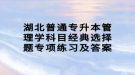 湖北普通专升本管理学科目经典选择题专项练习及答案